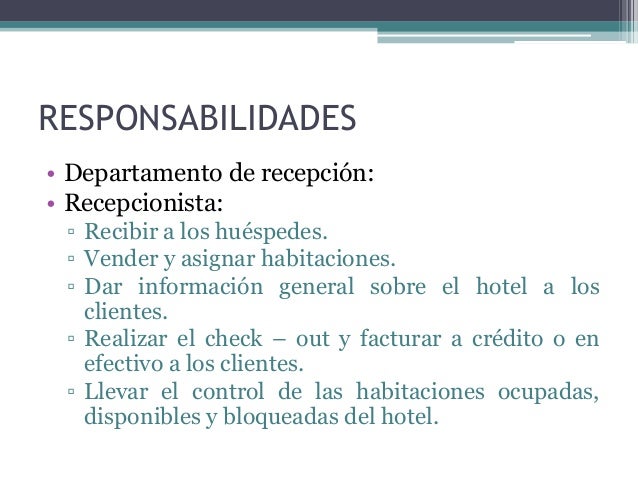 RESPONSABILIDADES

• Departamento de recepción:
• Recepcionista:
▫ Recibir a los huéspedes.
▫ Vender y asignar habitaciones.
▫ Dar información general sobre el hotel a los clientes.
▫ Realizar el check – out y facturar a crédito o en efectivo a los clientes.
▫ Llevar el control de las habitaciones ocupadas, disponibles y bloqueadas del hotel.